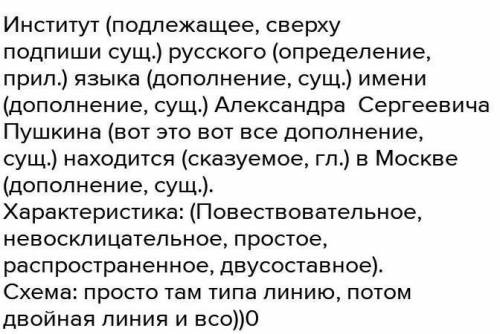 Институт (подлежащее, сверху подпиши сущ.) русского (определение, прил.) языка (дополнение, сущ.) имени (дополнение, сущ.) Александра Сергеевича Пушкина (вот это вот все дополнение, сущ.) находится (сказуемое, гл.) в Москве (дополнение, сущ.).
Характеристика: (Повествовательное, невосклицательное, простое, распространенное, двусоставное).
Схема: просто там типа линию, потом двойная линия и всо))0